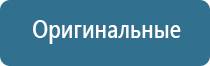 Оригинальные